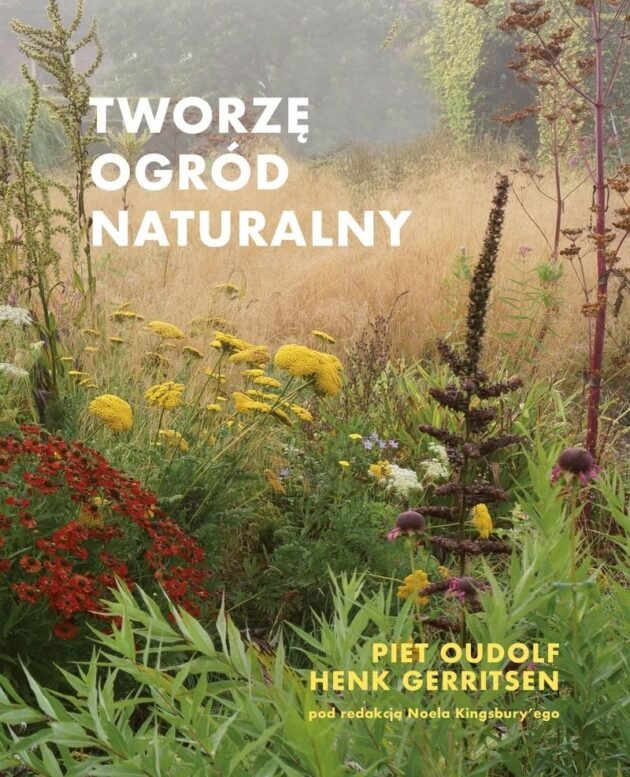 TWORZĘ
OGRÓD
NATURALNY

PIET OUDOLF
HENK GERRITSEN

pod redakcją Noela Kingsbury'ego